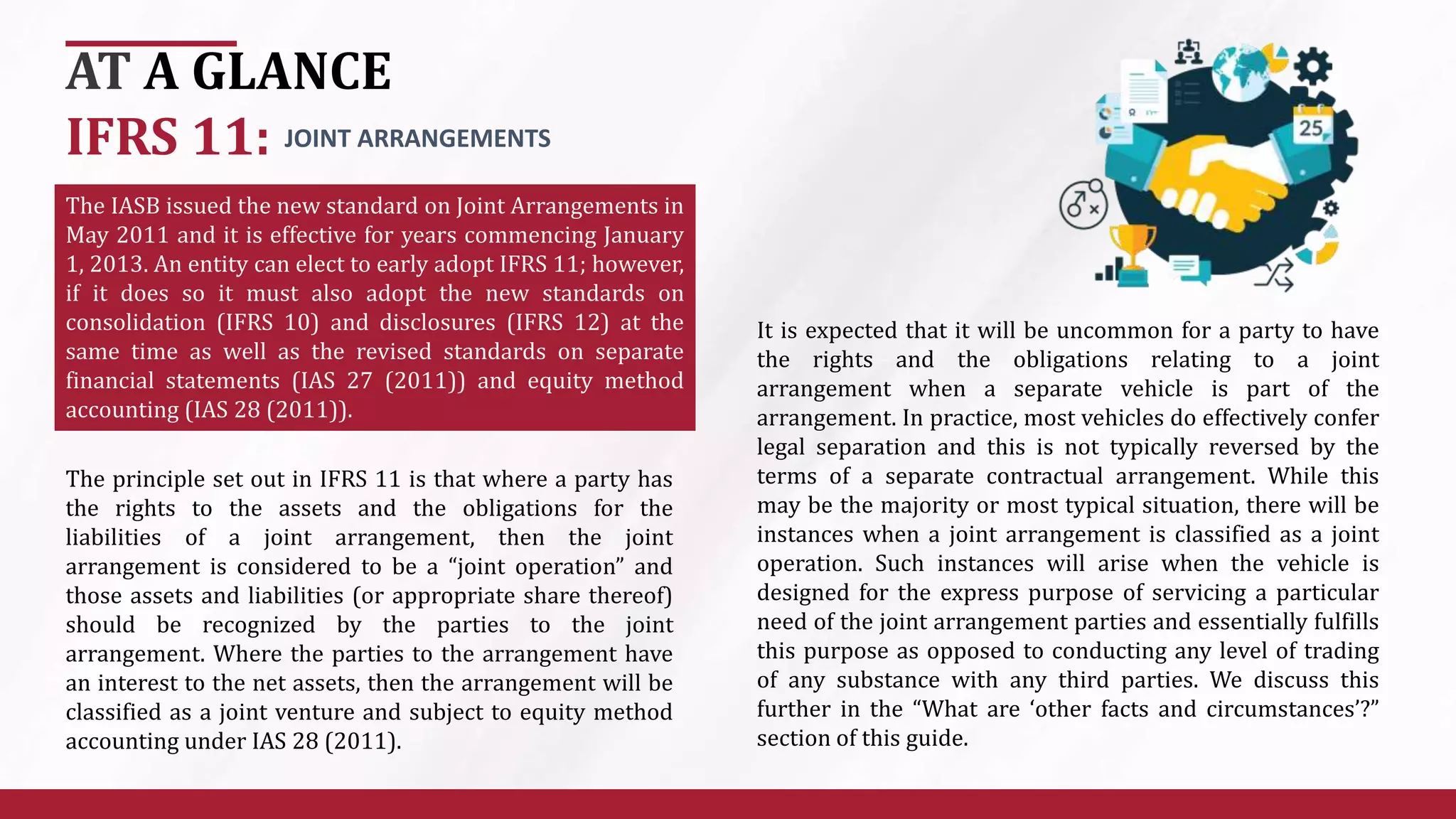 AT A GLANCE

IFRS 11: JOINT ARRANGEMENTS

The IASB issued the new standard on Joint Arrangements in May 2011 and it is effective for years commencing January 1, 2013. An entity can elect to early adopt IFRS 11; however, if it does so it must also adopt the new standards on consolidation (IFRS 10) and disclosures (IFRS 12) at the same time as well as the revised standards on separate financial statements (IAS 27 (2011)) and equity method accounting (IAS 28 (2011)).

The principle set out in IFRS 11 is that where a party has the rights to the assets and the obligations for the liabilities of a joint arrangement, then the joint arrangement is considered to be a “joint operation” and those assets and liabilities (or appropriate share thereof) should be recognized by the parties to the joint arrangement. Where the parties to the arrangement have an interest to the net assets, then the arrangement will be classified as a joint venture and subject to equity method accounting under IAS 28 (2011).

25

It is expected that it will be uncommon for a party to have the rights and the obligations relating to a joint arrangement when a separate vehicle is part of the arrangement. In practice, most vehicles do effectively confer legal separation and this is not typically reversed by the terms of a separate contractual arrangement. While this may be the majority or most typical situation, there will be instances when a joint arrangement is classified as a joint operation. Such instances will arise when the vehicle is designed for the express purpose of servicing a particular need of the joint arrangement parties and essentially fulfills this purpose as opposed to conducting any level of trading of any substance with any third parties. We discuss this further in the “What are ‘other facts and circumstances’?” section of this guide.